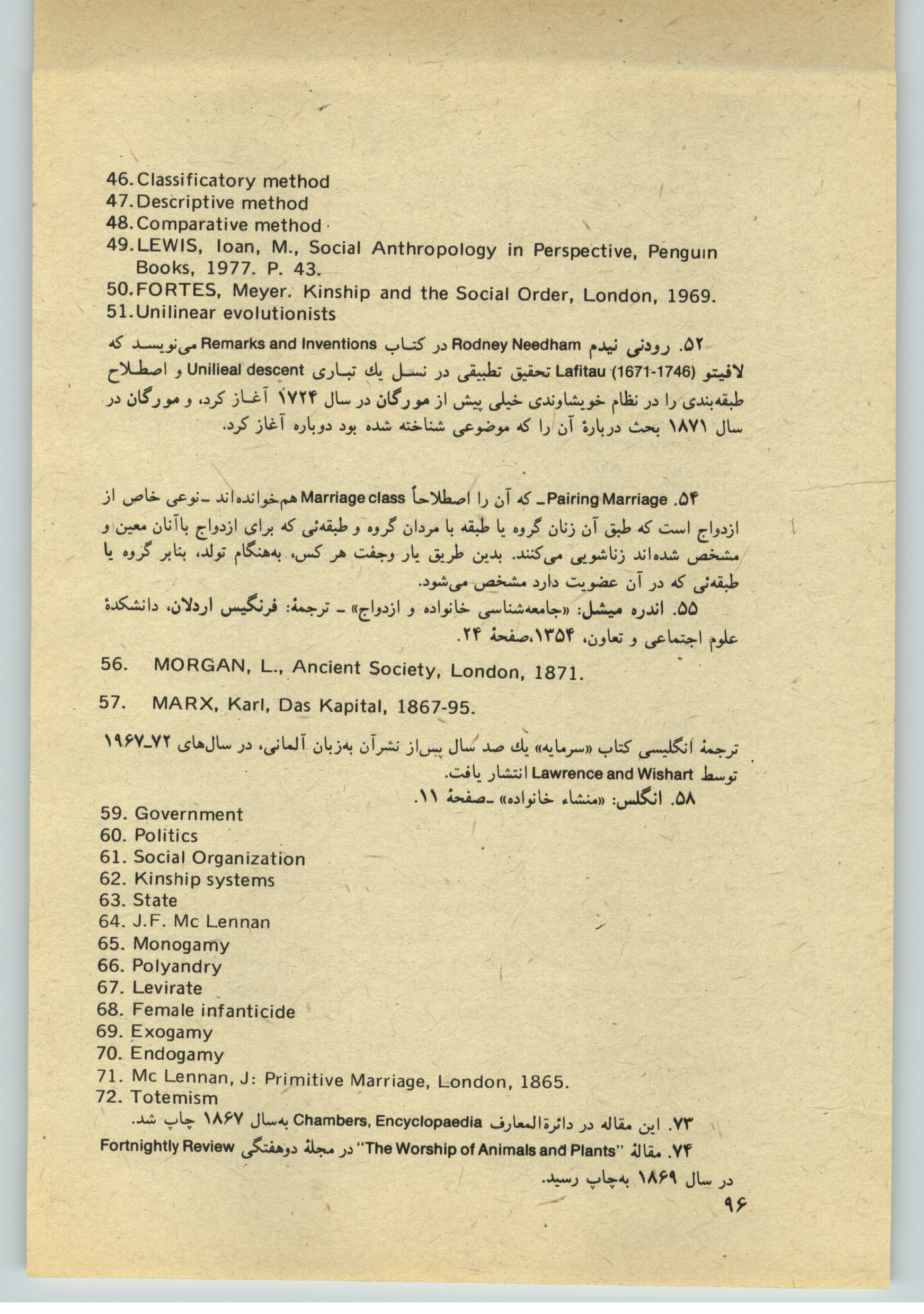 46. Classificatory method
47. Descriptive method
48. Comparative method
49. LEWIS, Ioan, M., Social Anthropology in Perspective, Penguin Books, 1977. P. 43.
50. FORTES, Meyer. Kinship and the Social Order, London, 1969.
51. Unilinear evolutionists

۵۲. رودنی نیدم Rodney Needham در کتاب Remarks and Inventions می‌نویسد که لافیتو Lafitau (1671-1746) تحقیق تطبیقی در نسل یك تباری Unilieal descent و اصطلاح طبقه‌بندی را در نظام خویشاوندی خیلی پیش از مورگان در سال ۱۷۲۴ آغاز کرد، و مورگان در سال ۱۸۷۱ بحث دربارهٔ آن را که موضوعی شناخته شده بود دوباره آغاز کرد.

۵۴. Pairing Marriage ـ که آن را اصطلاحاً Marriage class هم‌خوانده‌اند ـ نوعی خاص از ازدواج است که طبق آن زنان گروه یا طبقه با مردان گروه و طبقه‌ئی که برای ازدواج باآنان معین و مشخص شده‌اند زناشویی می‌کنند. بدین طریق یار وجفت هر کس، به‌هنگام تولد، بنابر گروه یا طبقه‌ئی که در آن عضویت دارد مشخص می‌شود.
۵۵. اندره میشل: «جامعه‌شناسی خانواده و ازدواج» ـ ترجمهٔ: فرنگیس اردلان، دانشکدهٔ علوم اجتماعی و تعاون، ۱۳۵۴،صفحهٔ ۲۴.

56. MORGAN, L., Ancient Society, London, 1871.

57. MARX, Karl, Das Kapital, 1867-95.

ترجمهٔ انگلیسی کتاب «سرمایه» یك صد سال پس‌از نشرآن به‌زبان آلمانی، در سال‌های ۷۲ـ۱۹۶۷ توسط Lawrence and Wishart انتشار یافت.
۵۸. انگلس: «منشاء خانواده» ـصفحهٔ ۱۱.

59. Government
60. Politics
61. Social Organization
62. Kinship systems
63. State
64. J.F. Mc Lennan
65. Monogamy
66. Polyandry
67. Levirate
68. Female infanticide
69. Exogamy
70. Endogamy
71. Mc Lennan, J: Primitive Marriage, London, 1865.
72. Totemism

۷۳. این مقاله در دائرةالمعارف Chambers, Encyclopaedia به‌سال ۱۸۶۷ چاپ شد.
۷۴. مقالهٔ "The Worship of Animals and Plants" در مجلهٔ دوهفتگی Fortnightly Review در سال ۱۸۶۹ به‌چاپ رسید.

۹۶